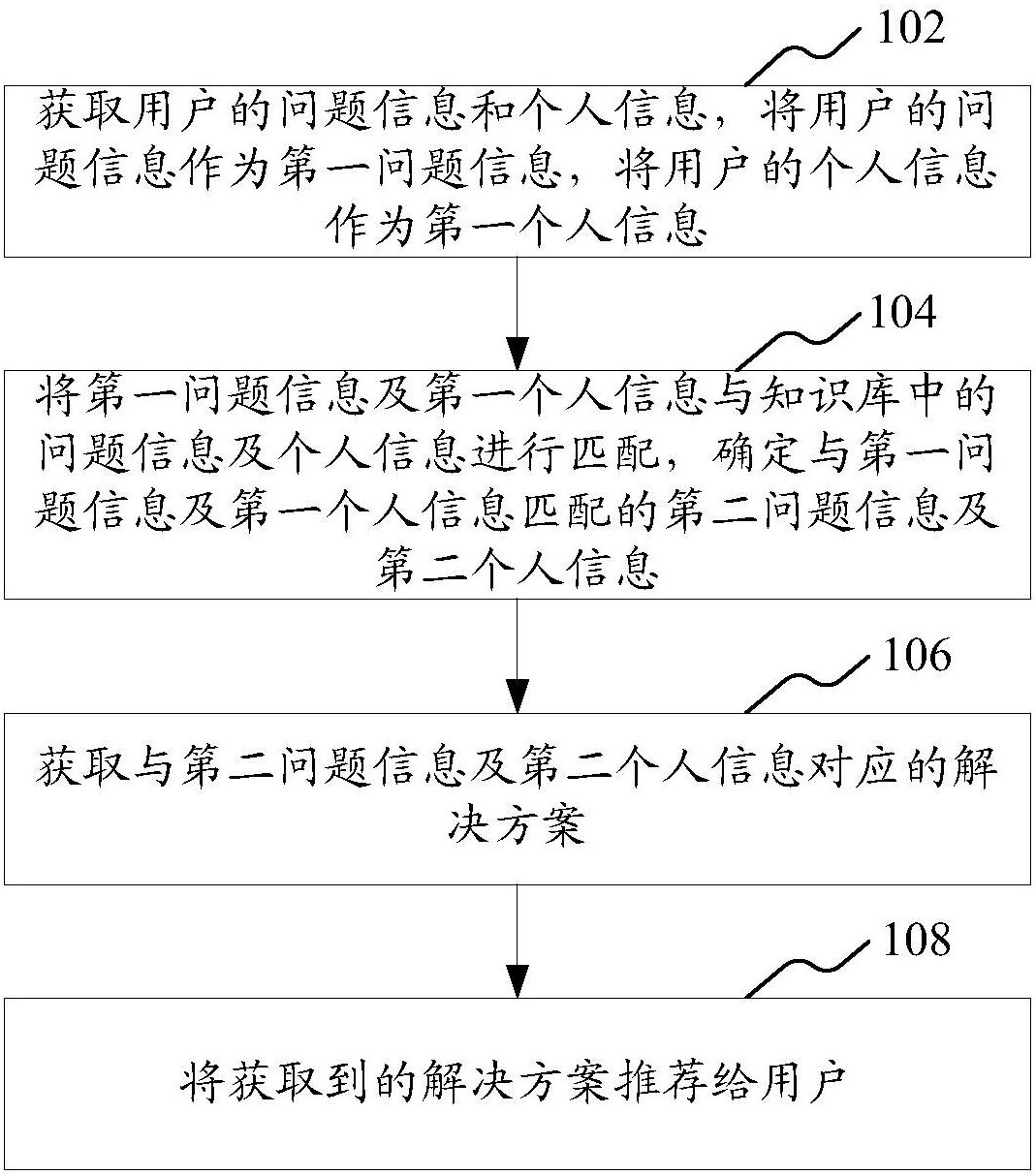 102

获取用户的问题信息和个人信息，将用户的问题信息作为第一问题信息，将用户的个人信息作为第一个人信息

104

将第一问题信息及第一个人信息与知识库中的问题信息及个人信息进行匹配，确定与第一问题信息及第一个人信息匹配的第二问题信息及第二个人信息

106

获取与第二问题信息及第二个人信息对应的解决方案

108

将获取到的解决方案推荐给用户